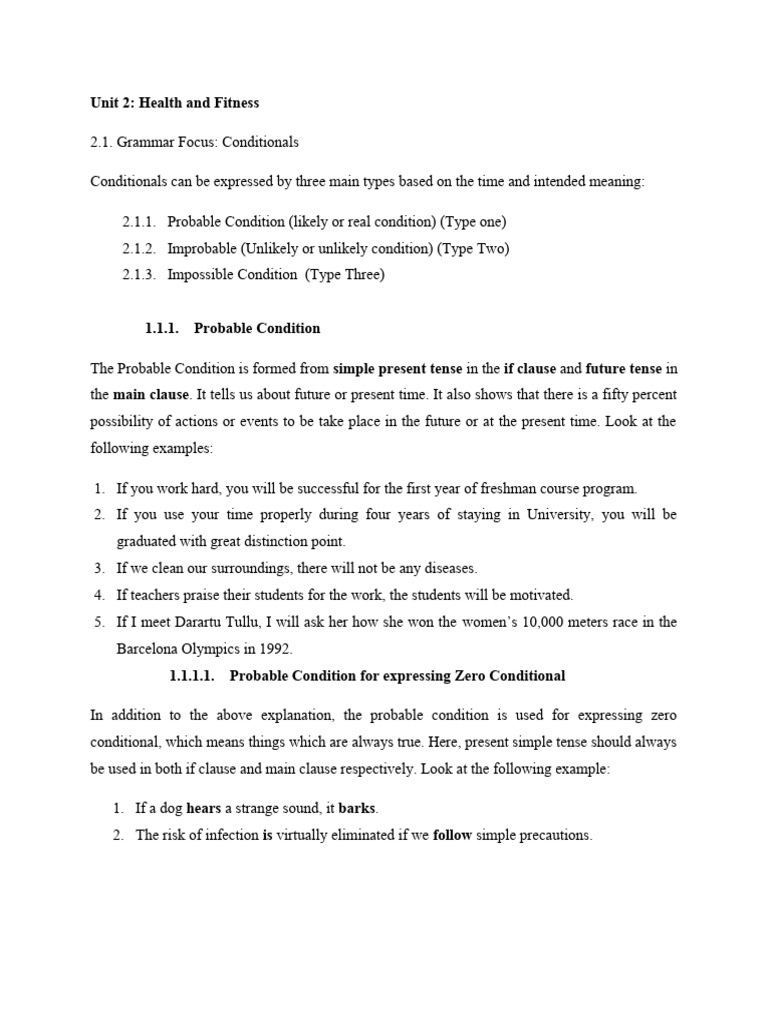 Unit 2: Health and Fitness

2.1. Grammar Focus: Conditionals

Conditionals can be expressed by three main types based on the time and intended meaning:

2.1.1. Probable Condition (likely or real condition) (Type one)
2.1.2. Improbable (Unlikely or unlikely condition) (Type Two)
2.1.3. Impossible Condition (Type Three)

1.1.1. Probable Condition

The Probable Condition is formed from simple present tense in the if clause and future tense in the main clause. It tells us about future or present time. It also shows that there is a fifty percent possibility of actions or events to be take place in the future or at the present time. Look at the following examples:

1. If you work hard, you will be successful for the first year of freshman course program.
2. If you use your time properly during four years of staying in University, you will be graduated with great distinction point.
3. If we clean our surroundings, there will not be any diseases.
4. If teachers praise their students for the work, the students will be motivated.
5. If I meet Darartu Tullu, I will ask her how she won the women's 10,000 meters race in the Barcelona Olympics in 1992.

1.1.1.1. Probable Condition for expressing Zero Conditional

In addition to the above explanation, the probable condition is used for expressing zero conditional, which means things which are always true. Here, present simple tense should always be used in both if clause and main clause respectively. Look at the following example:

1. If a dog hears a strange sound, it barks.
2. The risk of infection is virtually eliminated if we follow simple precautions.